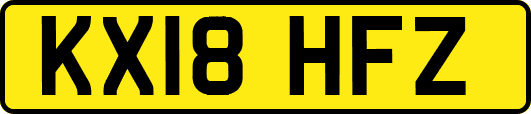 KX18 HFZ